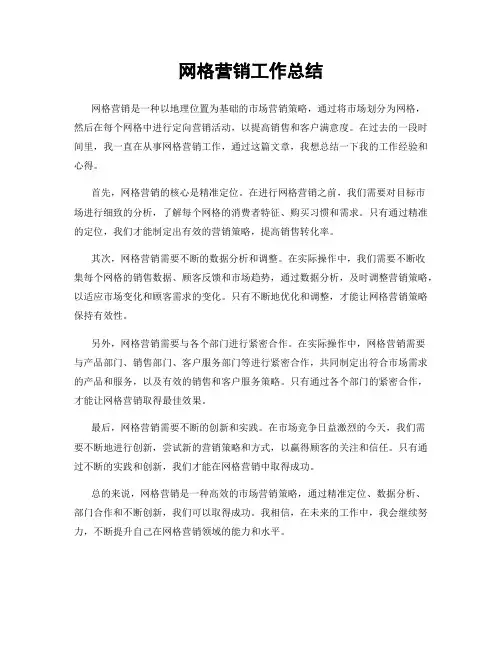 网格营销工作总结

网格营销是一种以地理位置为基础的市场营销策略，通过将市场划分为网格，然后在每个网格中进行定向营销活动，以提高销售和客户满意度。在过去的一段时间里，我一直在从事网格营销工作，通过这篇文章，我想总结一下我的工作经验和心得。

首先，网格营销的核心是精准定位。在进行网格营销之前，我们需要对目标市场进行细致的分析，了解每个网格的消费者特征、购买习惯和需求。只有通过精准的定位，我们才能制定出有效的营销策略，提高销售转化率。

其次，网格营销需要不断的数据分析和调整。在实际操作中，我们需要不断收集每个网格的销售数据、顾客反馈和市场趋势，通过数据分析，及时调整营销策略，以适应市场变化和顾客需求的变化。只有不断地优化和调整，才能让网格营销策略保持有效性。

另外，网格营销需要与各个部门进行紧密合作。在实际操作中，网格营销需要与产品部门、销售部门、客户服务部门等进行紧密合作，共同制定出符合市场需求的产品和服务，以及有效的销售和客户服务策略。只有通过各个部门的紧密合作，才能让网格营销取得最佳效果。

最后，网格营销需要不断的创新和实践。在市场竞争日益激烈的今天，我们需要不断地进行创新，尝试新的营销策略和方式，以赢得顾客的关注和信任。只有通过不断的实践和创新，我们才能在网格营销中取得成功。

总的来说，网格营销是一种高效的市场营销策略，通过精准定位、数据分析、部门合作和不断创新，我们可以取得成功。我相信，在未来的工作中，我会继续努力，不断提升自己在网格营销领域的能力和水平。